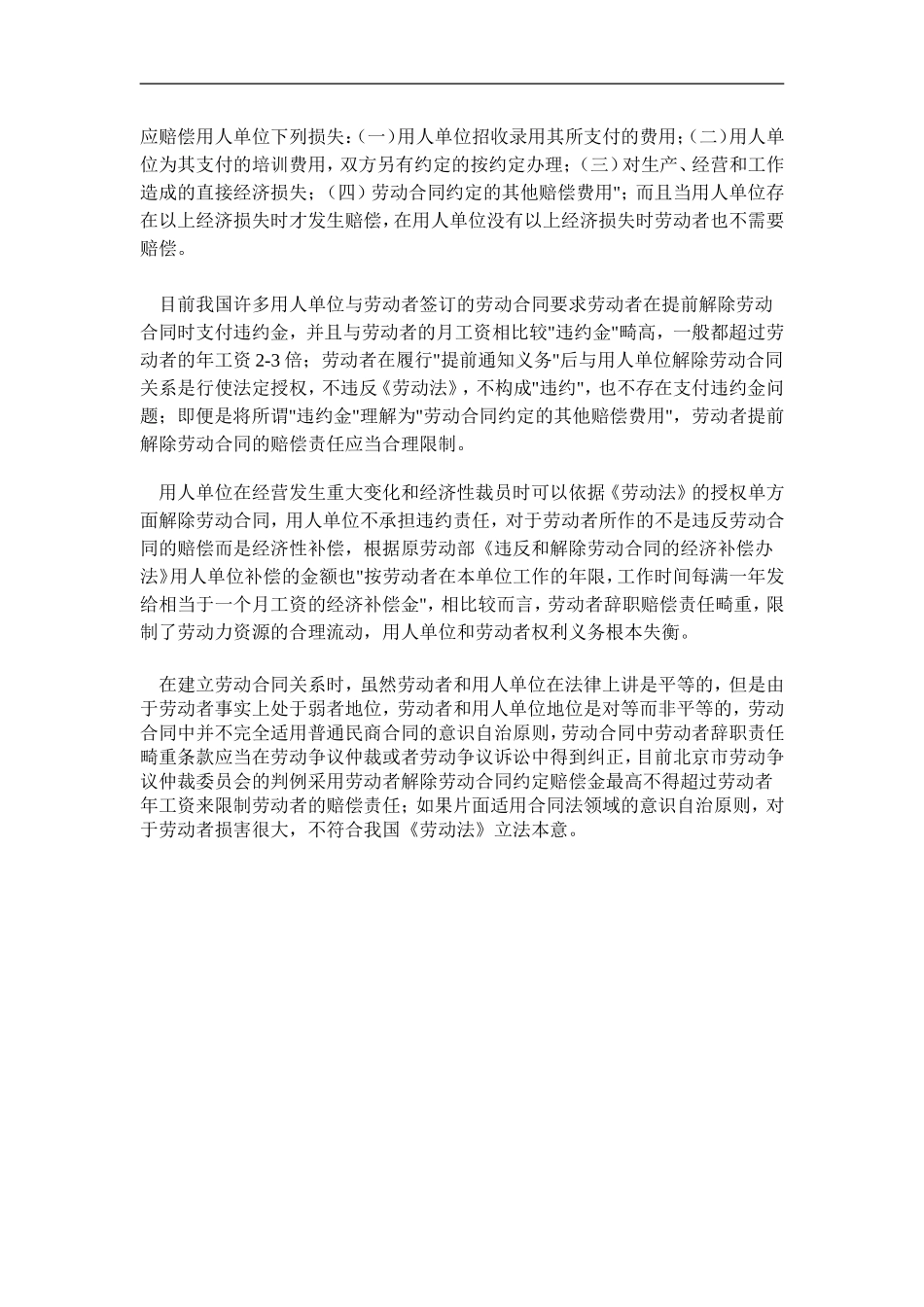 应赔偿用人单位下列损失：（一）用人单位招收录用其所支付的费用；（二）用人单位为其支付的培训费用，双方另有约定的按约定办理；（三）对生产、经营和工作造成的直接经济损失；（四）劳动合同约定的其他赔偿费用"；而且当用人单位存在以上经济损失时才发生赔偿，在用人单位没有以上经济损失时劳动者也不需要赔偿。

目前我国许多用人单位与劳动者签订的劳动合同要求劳动者在提前解除劳动合同时支付违约金，并且与劳动者的月工资相比较"违约金"畸高，一般都超过劳动者的年工资 2-3 倍；劳动者在履行"提前通知义务"后与用人单位解除劳动合同关系是行使法定授权，不违反《劳动法》，不构成"违约"，也不存在支付违约金问题；即便是将所谓"违约金"理解为"劳动合同约定的其他赔偿费用"，劳动者提前解除劳动合同的赔偿责任应当合理限制。

用人单位在经营发生重大变化和经济性裁员时可以依据《劳动法》的授权单方面解除劳动合同，用人单位不承担违约责任，对于劳动者所作的不是违反劳动合同的赔偿而是经济性补偿，根据原劳动部《违反和解除劳动合同的经济补偿办法》用人单位补偿的金额也"按劳动者在本单位工作的年限，工作时间每满一年发给相当于一个月工资的经济补偿金"，相比较而言，劳动者辞职赔偿责任畸重，限制了劳动力资源的合理流动，用人单位和劳动者权利义务根本失衡。

在建立劳动合同关系时，虽然劳动者和用人单位在法律上讲是平等的，但是由于劳动者事实上处于弱者地位，劳动者和用人单位地位是对等而非平等的，劳动合同中并不完全适用普通民商合同的意识自治原则，劳动合同中劳动者辞职责任畸重条款应当在劳动争议仲裁或者劳动争议诉讼中得到纠正，目前北京市劳动争议仲裁委员会的判例采用劳动者解除劳动合同约定赔偿金最高不得超过劳动者年工资来限制劳动者的赔偿责任；如果片面适用合同法领域的意识自治原则，对于劳动者损害很大，不符合我国《劳动法》立法本意。